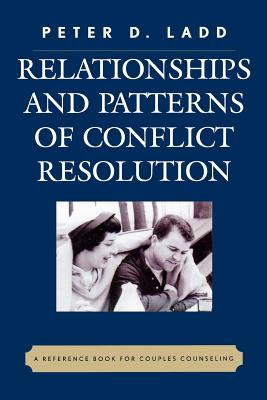 PETER D. LADD

RELATIONSHIPS AND PATTERNS OF CONFLICT RESOLUTION

A REFERENCE BOOK FOR COUPLES COUNSELING